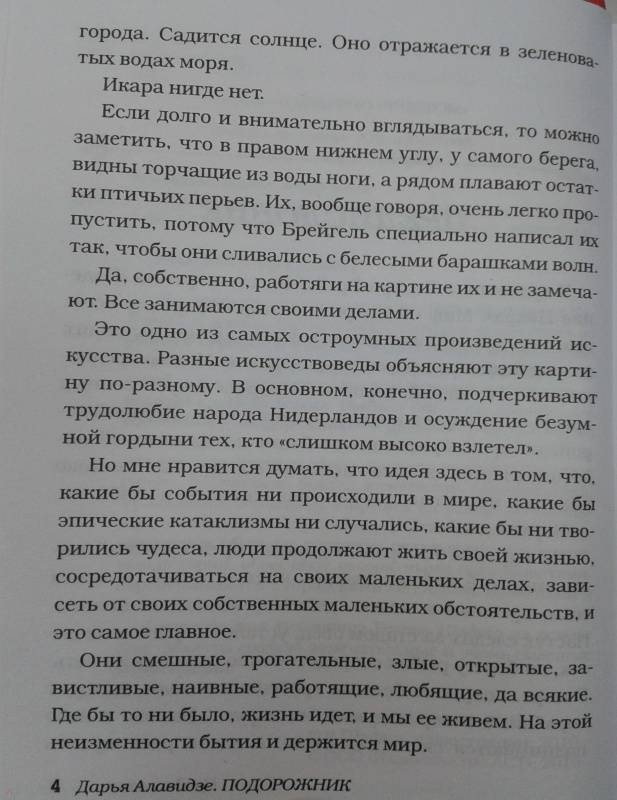 города. Садится солнце. Оно отражается в зеленоватых водах моря.

Икара нигде нет.

Если долго и внимательно вглядываться, то можно заметить, что в правом нижнем углу, у самого берега, видны торчащие из воды ноги, а рядом плавают остатки птичьих перьев. Их, вообще говоря, очень легко пропустить, потому что Брейгель специально написал их так, чтобы они сливались с белесыми барашками волн.

Да, собственно, работяги на картине их и не замечают. Все занимаются своими делами.

Это одно из самых остроумных произведений искусства. Разные искусствоведы объясняют эту картину по-разному. В основном, конечно, подчеркивают трудолюбие народа Нидерландов и осуждение безумной гордыни тех, кто «слишком высоко взлетел».

Но мне нравится думать, что идея здесь в том, что, какие бы события ни происходили в мире, какие бы эпические катаклизмы ни случались, какие бы ни творились чудеса, люди продолжают жить своей жизнью, сосредотачиваться на своих маленьких делах, зависеть от своих собственных маленьких обстоятельств, и это самое главное.

Они смешные, трогательные, злые, открытые, завистливые, наивные, работящие, любящие, да всякие. Где бы то ни было, жизнь идет, и мы ее живем. На этой неизменности бытия и держится мир.

4 Дарья Алавидзе. ПОДОРОЖНИК